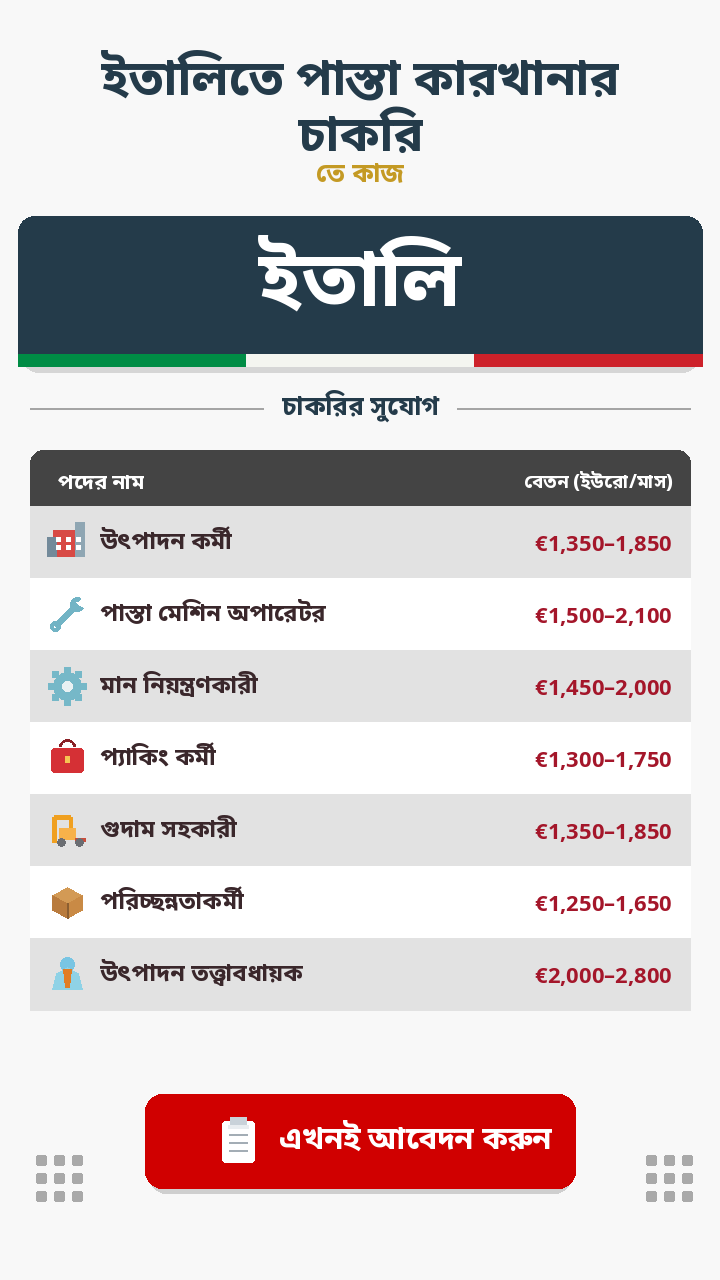 ইতালিতে পাস্তা কারখানার চাকরি

তে কাজ

ইতালি

চাকরির সুযোগ

| পদের নাম | বেতন (ইউরো/মাস) |
|---|---|
| উৎপাদন কর্মী | €1,350–1,850 |
| পাস্তা মেশিন অপারেটর | €1,500–2,100 |
| মান নিয়ন্ত্রণকারী | €1,450–2,000 |
| প্যাকিং কর্মী | €1,300–1,750 |
| গুদাম সহকারী | €1,350–1,850 |
| পরিচ্ছন্নতাকর্মী | €1,250–1,650 |
| উৎপাদন তত্ত্বাবধায়ক | €2,000–2,800 |

এখনই আবেদন করুন